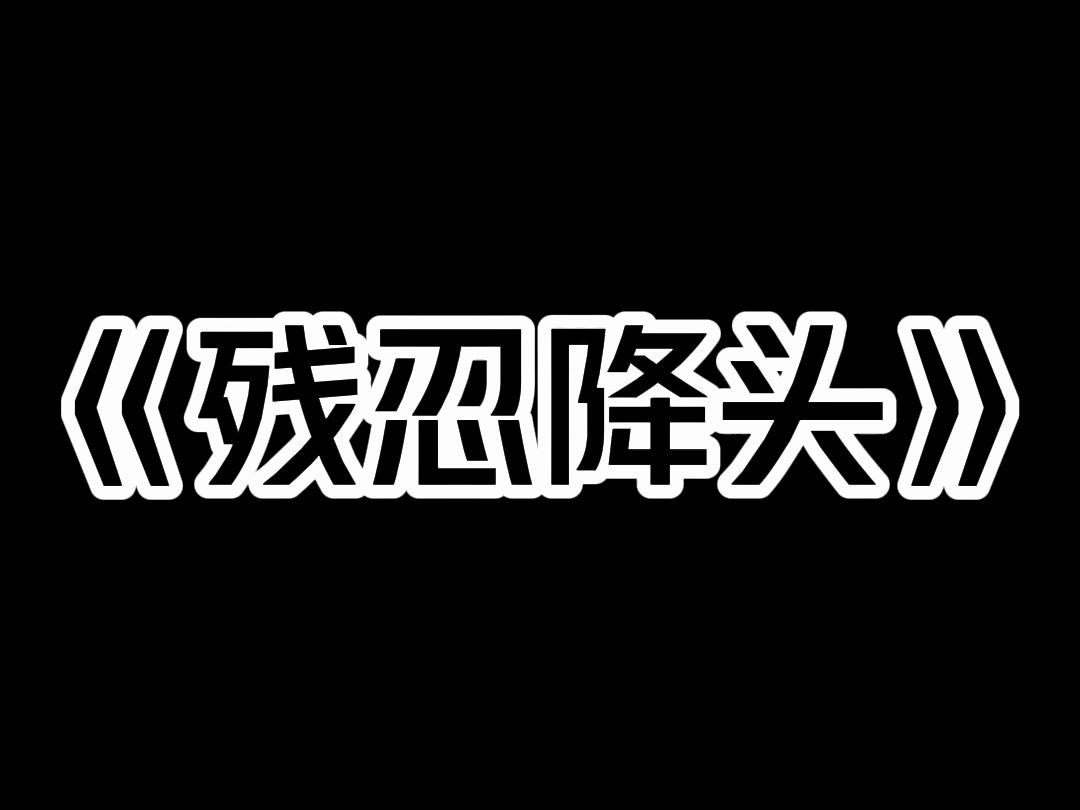 《残忍降头》